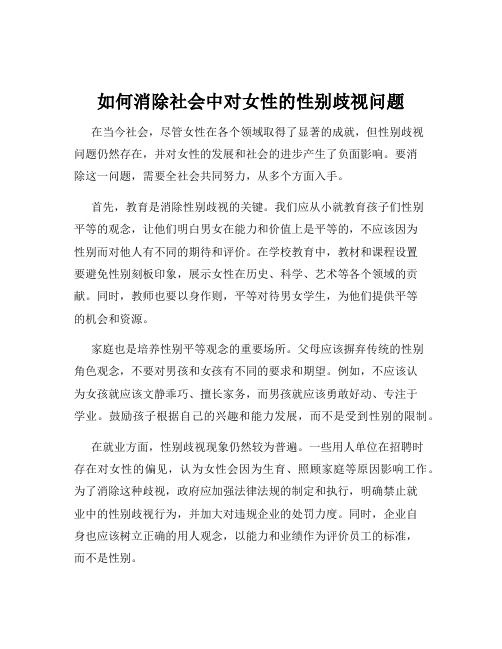 如何消除社会中对女性的性别歧视问题

在当今社会，尽管女性在各个领域取得了显著的成就，但性别歧视问题仍然存在，并对女性的发展和社会的进步产生了负面影响。要消除这一问题，需要全社会共同努力，从多个方面入手。

首先，教育是消除性别歧视的关键。我们应从小就教育孩子们性别平等的观念，让他们明白男女在能力和价值上是平等的，不应该因为性别而对他人有不同的期待和评价。在学校教育中，教材和课程设置要避免性别刻板印象，展示女性在历史、科学、艺术等各个领域的贡献。同时，教师也要以身作则，平等对待男女学生，为他们提供平等的机会和资源。

家庭也是培养性别平等观念的重要场所。父母应该摒弃传统的性别角色观念，不要对男孩和女孩有不同的要求和期望。例如，不应该认为女孩就应该文静乖巧、擅长家务，而男孩就应该勇敢好动、专注于学业。鼓励孩子根据自己的兴趣和能力发展，而不是受到性别的限制。

在就业方面，性别歧视现象仍然较为普遍。一些用人单位在招聘时存在对女性的偏见，认为女性会因为生育、照顾家庭等原因影响工作。为了消除这种歧视，政府应加强法律法规的制定和执行，明确禁止就业中的性别歧视行为，并加大对违规企业的处罚力度。同时，企业自身也应该树立正确的用人观念，以能力和业绩作为评价员工的标准，而不是性别。